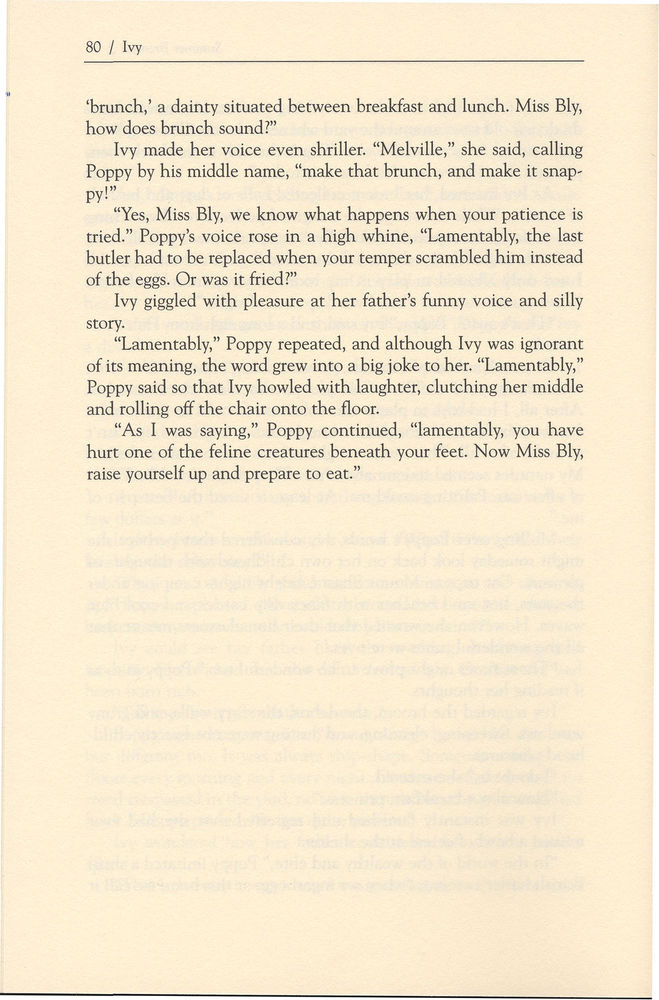 80 / Ivy

'brunch,' a dainty situated between breakfast and lunch. Miss Bly, how does brunch sound?"

Ivy made her voice even shriller. "Melville," she said, calling Poppy by his middle name, "make that brunch, and make it snappy!"

"Yes, Miss Bly, we know what happens when your patience is tried." Poppy's voice rose in a high whine, "Lamentably, the last butler had to be replaced when your temper scrambled him instead of the eggs. Or was it fried?"

Ivy giggled with pleasure at her father's funny voice and silly story.

"Lamentably," Poppy repeated, and although Ivy was ignorant of its meaning, the word grew into a big joke to her. "Lamentably," Poppy said so that Ivy howled with laughter, clutching her middle and rolling off the chair onto the floor.

"As I was saying," Poppy continued, "lamentably, you have hurt one of the feline creatures beneath your feet. Now Miss Bly, raise yourself up and prepare to eat."